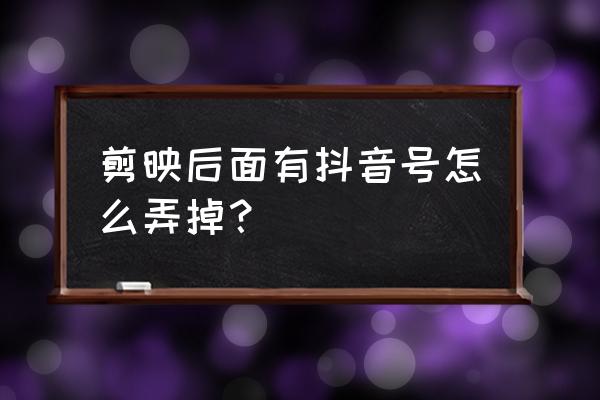 剪映后面有抖音号怎么弄掉?